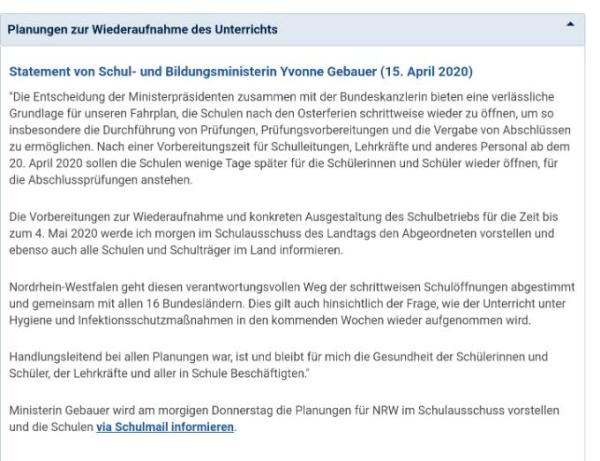 Planungen zur Wiederaufnahme des Unterrichts

Statement von Schul- und Bildungsministerin Yvonne Gebauer (15. April 2020)

"Die Entscheidung der Ministerpräsidenten zusammen mit der Bundeskanzlerin bieten eine verlässliche Grundlage für unseren Fahrplan, die Schulen nach den Osterferien schrittweise wieder zu öffnen, um so insbesondere die Durchführung von Prüfungen, Prüfungsvorbereitungen und die Vergabe von Abschlüssen zu ermöglichen. Nach einer Vorbereitungszeit für Schulleitungen, Lehrkräfte und anderes Personal ab dem 20. April 2020 sollen die Schulen wenige Tage später für die Schülerinnen und Schüler wieder öffnen, für die Abschlussprüfungen anstehen.

Die Vorbereitungen zur Wiederaufnahme und konkreten Ausgestaltung des Schulbetriebs für die Zeit bis zum 4. Mai 2020 werde ich morgen im Schulausschuss des Landtags den Abgeordneten vorstellen und ebenso auch alle Schulen und Schulträger im Land informieren.

Nordrhein-Westfalen geht diesen verantwortungsvollen Weg der schrittweisen Schulöffnungen abgestimmt und gemeinsam mit allen 16 Bundesländern. Dies gilt auch hinsichtlich der Frage, wie der Unterricht unter Hygiene und Infektionsschutzmaßnahmen in den kommenden Wochen wieder aufgenommen wird.

Handlungsleitend bei allen Planungen war, ist und bleibt für mich die Gesundheit der Schülerinnen und Schüler, der Lehrkräfte und aller in Schule Beschäftigten."

Ministerin Gebauer wird am morgigen Donnerstag die Planungen für NRW im Schulausschuss vorstellen und die Schulen via Schulmail informieren.